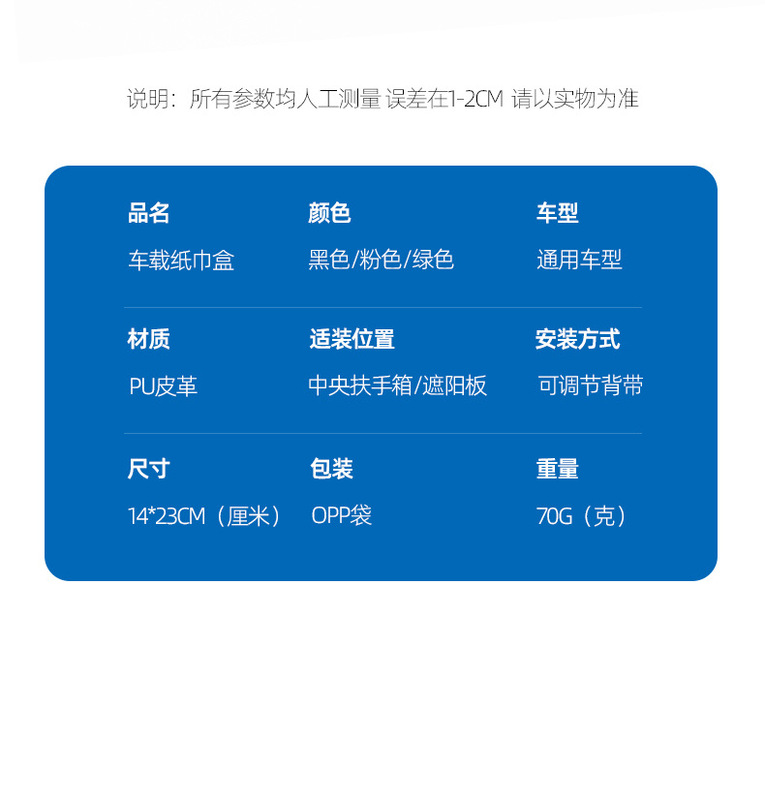 说明：所有参数均人工测量 误差在1-2CM 请以实物为准

品名
车载纸巾盒

颜色
黑色/粉色/绿色

车型
通用车型

材质
PU皮革

适装位置
中央扶手箱/遮阳板

安装方式
可调节背带

尺寸
14*23CM（厘米）

包装
OPP袋

重量
70G（克）